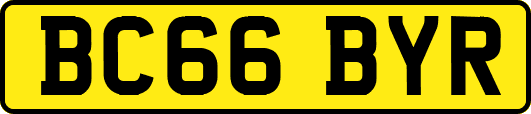 BC66 BYR